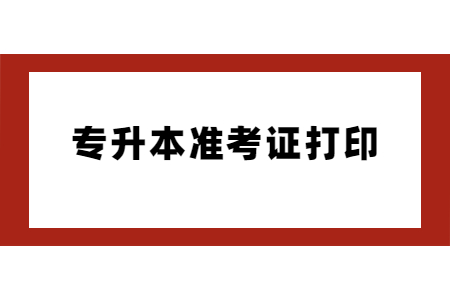 专升本准考证打印